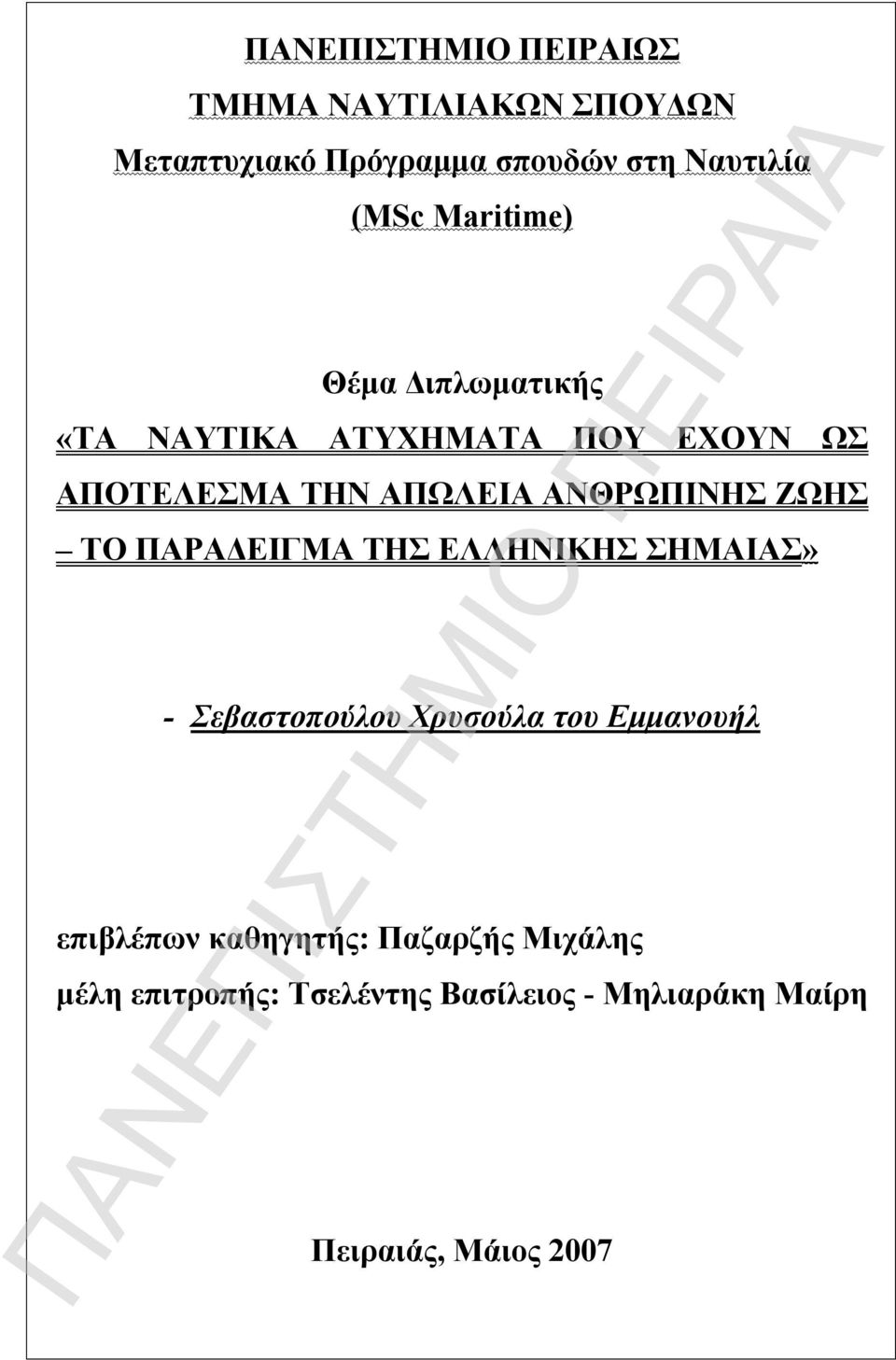 ΠΑΝΕΠΙΣΤΗΜΙΟ ΠΕΙΡΑΙΩΣ

ΤΜΗΜΑ ΝΑΥΤΙΛΙΑΚΩΝ ΣΠΟΥΔΩΝ

Μεταπτυχιακό Πρόγραμμα σπουδών στη Ναυτιλία

(MSc Maritime)

Θέμα Διπλωματικής

«ΤΑ ΝΑΥΤΙΚΑ ΑΤΥΧΗΜΑΤΑ ΠΟΥ ΕΧΟΥΝ ΩΣ ΑΠΟΤΕΛΕΣΜΑ ΤΗΝ ΑΠΩΛΕΙΑ ΑΝΘΡΩΠΙΝΗΣ ΖΩΗΣ – ΤΟ ΠΑΡΑΔΕΙΓΜΑ ΤΗΣ ΕΛΛΗΝΙΚΗΣ ΣΗΜΑΙΑΣ»

- Σεβαστοπούλου Χρυσούλα του Εμμανουήλ

επιβλέπων καθηγητής: Παζαρζής Μιχάλης

μέλη επιτροπής: Τσελέντης Βασίλειος - Μηλιαράκη Μαίρη

Πειραιάς, Μάιος 2007

ΠΑΝΕΠΙΣΤΗΜΙΟ ΠΕΙΡΑΙΑ